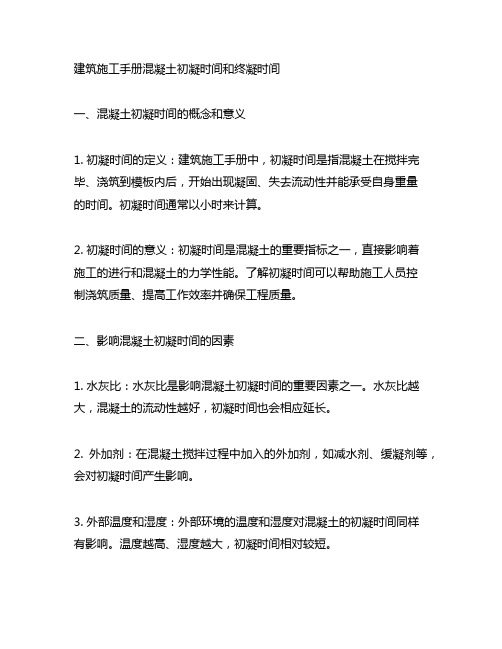 建筑施工手册混凝土初凝时间和终凝时间

一、混凝土初凝时间的概念和意义

1. 初凝时间的定义：建筑施工手册中，初凝时间是指混凝土在搅拌完毕、浇筑到模板内后，开始出现凝固、失去流动性并能承受自身重量的时间。初凝时间通常以小时来计算。

2. 初凝时间的意义：初凝时间是混凝土的重要指标之一，直接影响着施工的进行和混凝土的力学性能。了解初凝时间可以帮助施工人员控制浇筑质量、提高工作效率并确保工程质量。

二、影响混凝土初凝时间的因素

1. 水灰比：水灰比是影响混凝土初凝时间的重要因素之一。水灰比越大，混凝土的流动性越好，初凝时间也会相应延长。

2. 外加剂：在混凝土搅拌过程中加入的外加剂，如减水剂、缓凝剂等，会对初凝时间产生影响。

3. 外部温度和湿度：外部环境的温度和湿度对混凝土的初凝时间同样有影响。温度越高、湿度越大，初凝时间相对较短。